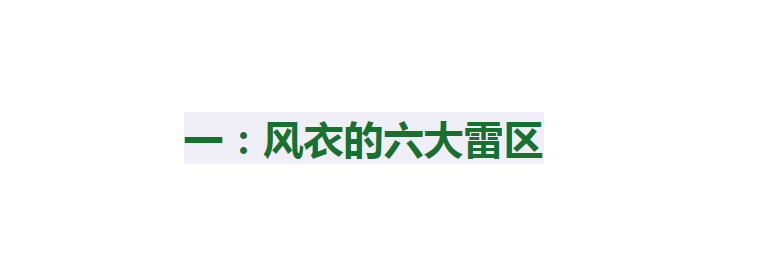 一：风衣的六大雷区